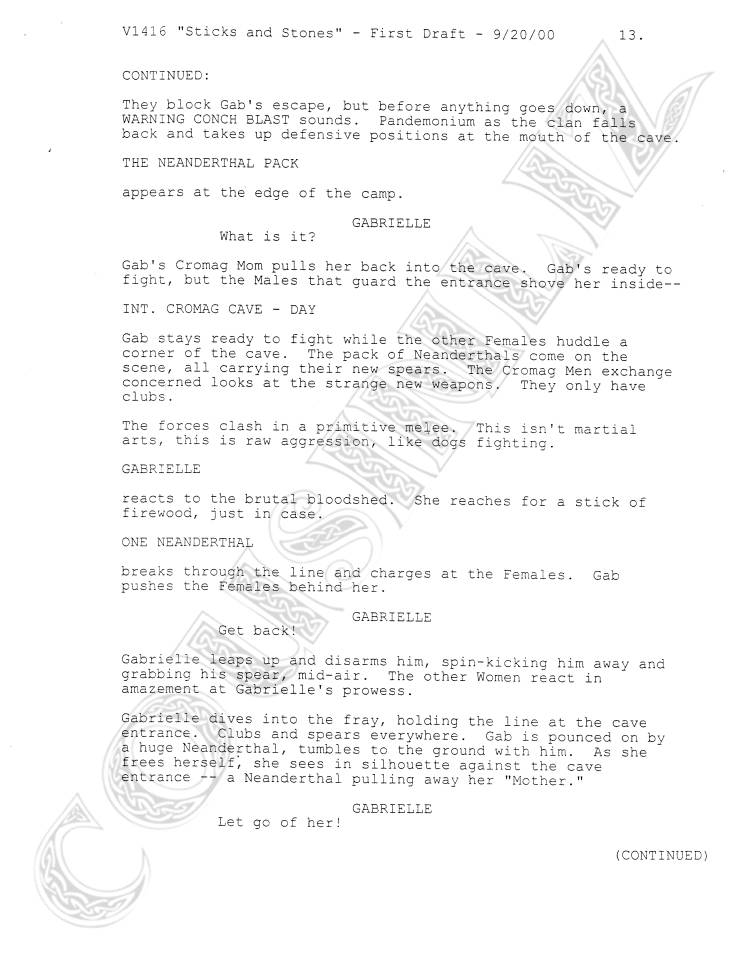 V1416 "Sticks and Stones" - First Draft - 9/20/00 13.

CONTINUED:

They block Gab's escape, but before anything goes down, a WARNING CONCH BLAST sounds. Pandemonium as the clan falls back and takes up defensive positions at the mouth of the cave.

THE NEANDERTHAL PACK

appears at the edge of the camp.

GABRIELLE
What is it?

Gab's Cromag Mom pulls her back into the cave. Gab's ready to fight, but the Males that guard the entrance shove her inside--

INT. CROMAG CAVE - DAY

Gab stays ready to fight while the other Females huddle a corner of the cave. The pack of Neanderthals come on the scene, all carrying their new spears. The Cromag Men exchange concerned looks at the strange new weapons. They only have clubs.

The forces clash in a primitive melee. This isn't martial arts, this is raw aggression, like dogs fighting.

GABRIELLE

reacts to the brutal bloodshed. She reaches for a stick of firewood, just in case.

ONE NEANDERTHAL

breaks through the line and charges at the Females. Gab pushes the Females behind her.

GABRIELLE
Get back!

Gabrielle leaps up and disarms him, spin-kicking him away and grabbing his spear, mid-air. The other Women react in amazement at Gabrielle's prowess.

Gabrielle dives into the fray, holding the line at the cave entrance. Clubs and spears everywhere. Gab is pounced on by a huge Neanderthal, tumbles to the ground with him. As she frees herself, she sees in silhouette against the cave entrance -- a Neanderthal pulling away her "Mother."

GABRIELLE
Let go of her!

(CONTINUED)